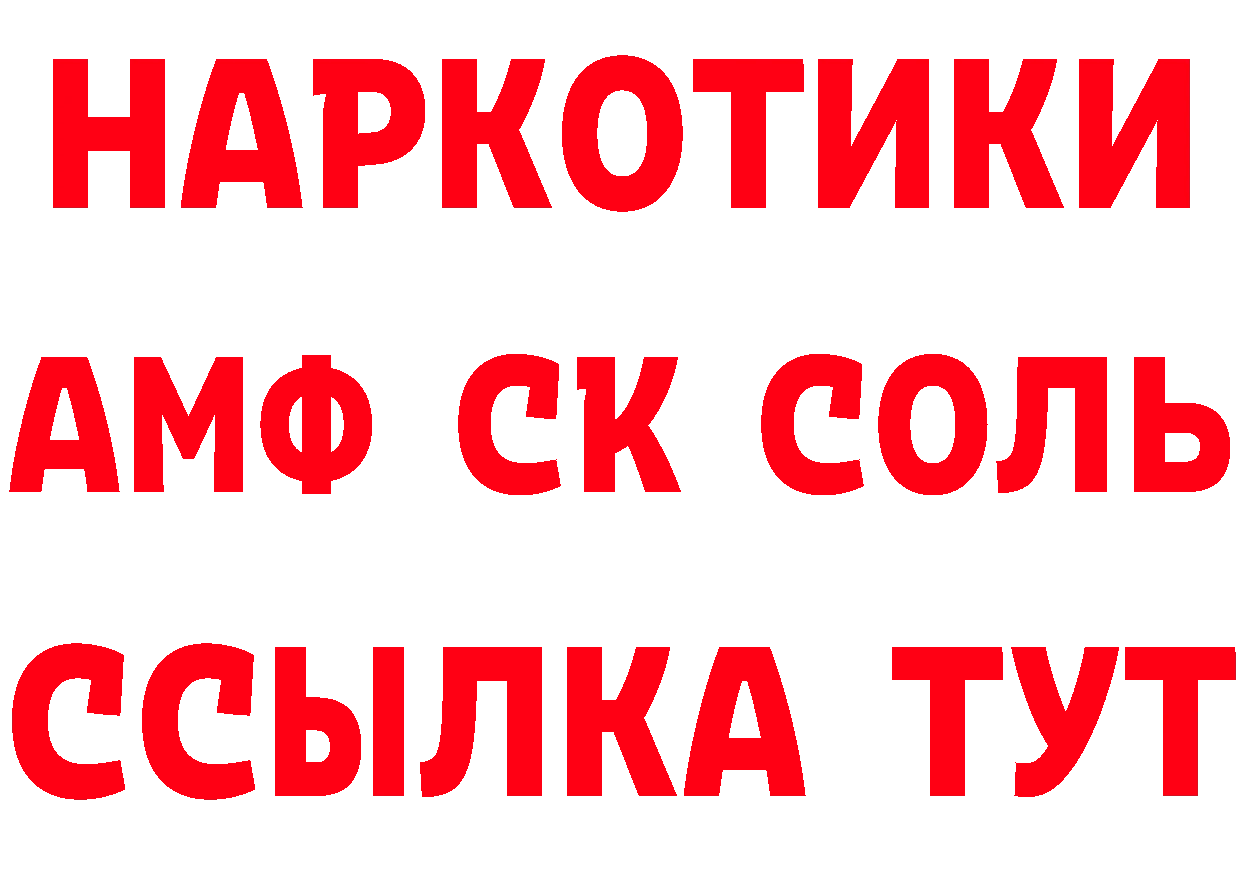 НАРКОТИКИ
АМФ СК СОЛЬ
ССЫЛКА ТУТ